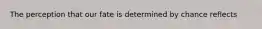 The perception that our fate is determined by chance reflects